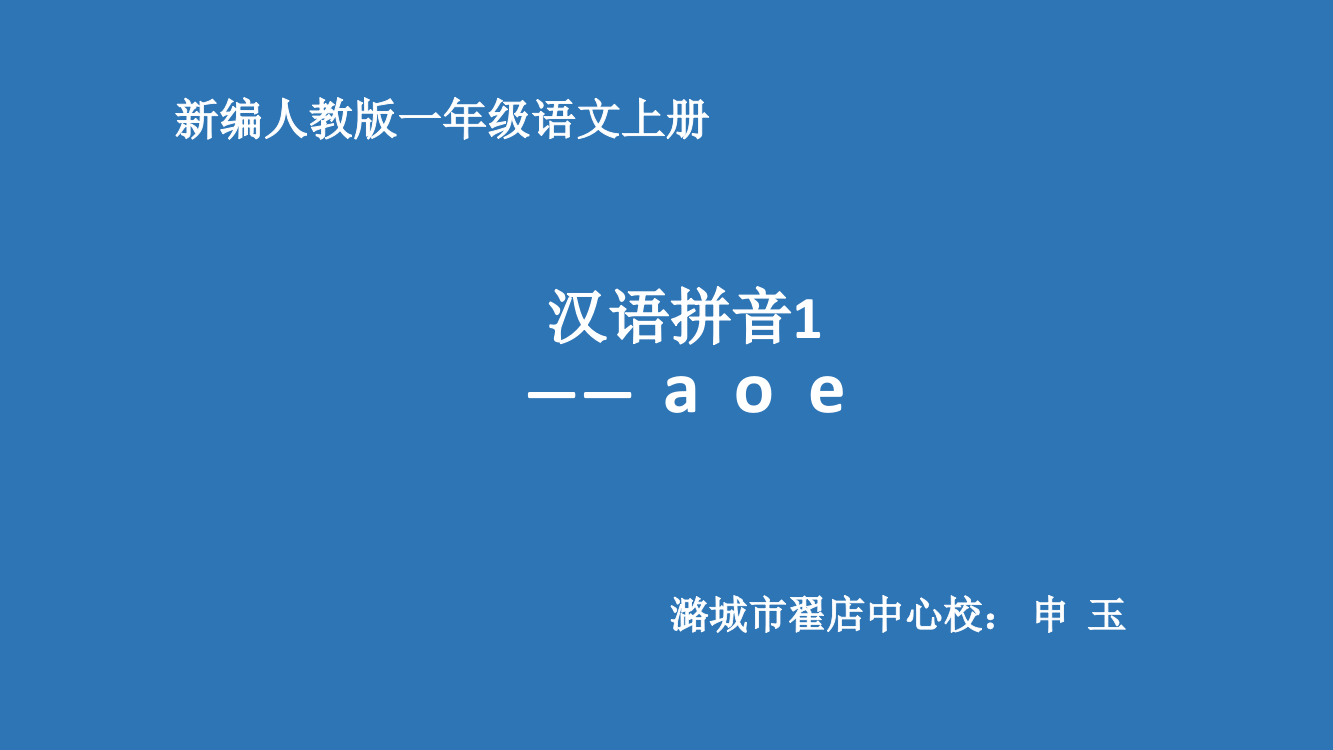 新编人教版一年级语文上册

汉语拼音1
—— a o e

潞城市翟店中心校： 申 玉